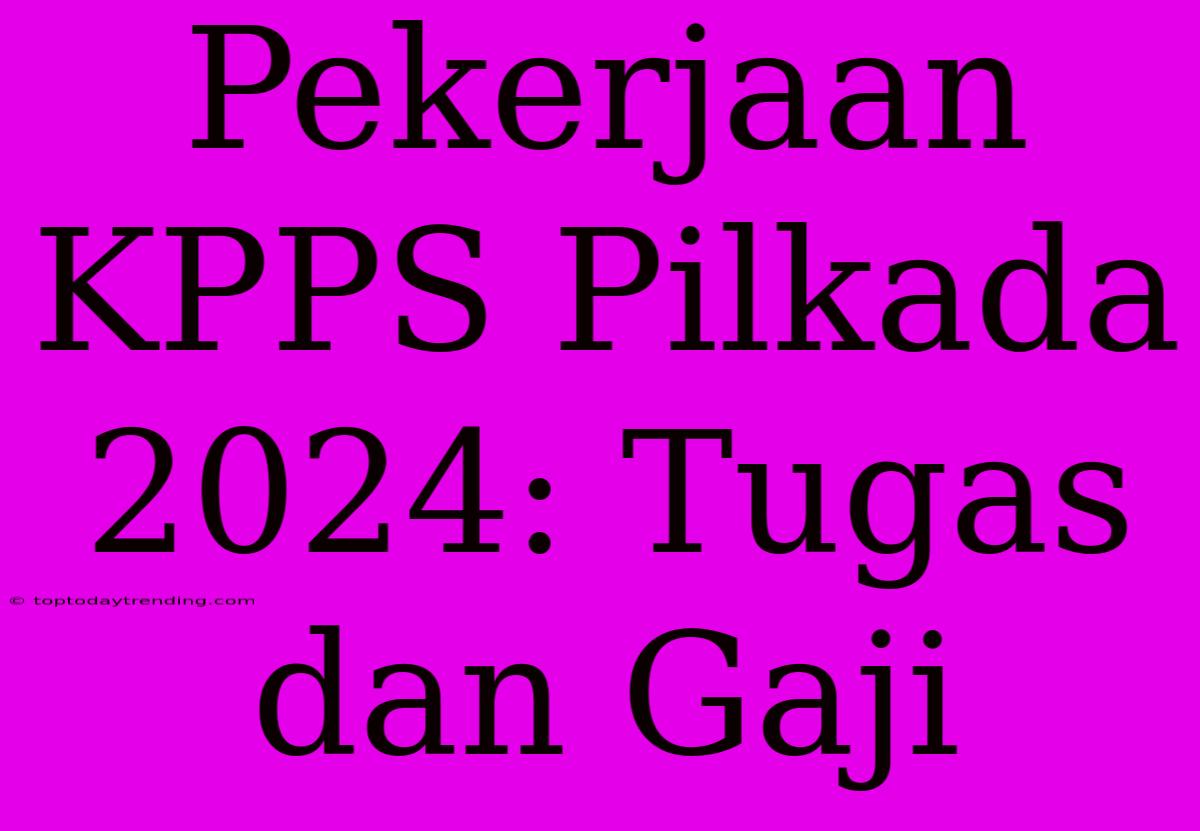 Pekerjaan KPPS Pilkada 2024: Tugas dan Gaji

© toptodaytrending.com